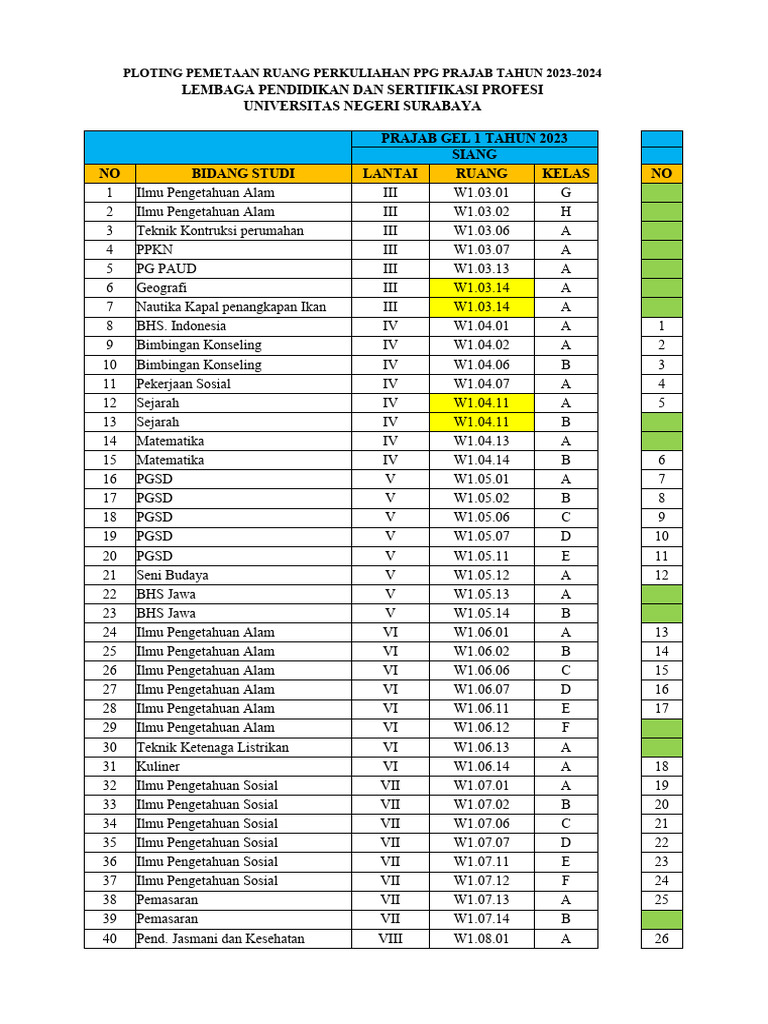 PLOTING PEMETAAN RUANG PERKULIAHAN PPG PRAJAB TAHUN 2023-2024
LEMBAGA PENDIDIKAN DAN SERTIFIKASI PROFESI
UNIVERSITAS NEGERI SURABAYA

| | | PRAJAB GEL 1 TAHUN 2023 | | |
|---|---|---|---|---|
| | | SIANG | | |
| NO | BIDANG STUDI | LANTAI | RUANG | KELAS |
| 1 | Ilmu Pengetahuan Alam | III | W1.03.01 | G |
| 2 | Ilmu Pengetahuan Alam | III | W1.03.02 | H |
| 3 | Teknik Kontruksi perumahan | III | W1.03.06 | A |
| 4 | PPKN | III | W1.03.07 | A |
| 5 | PG PAUD | III | W1.03.13 | A |
| 6 | Geografi | III | W1.03.14 | A |
| 7 | Nautika Kapal penangkapan Ikan | III | W1.03.14 | A |
| 8 | BHS. Indonesia | IV | W1.04.01 | A |
| 9 | Bimbingan Konseling | IV | W1.04.02 | A |
| 10 | Bimbingan Konseling | IV | W1.04.06 | B |
| 11 | Pekerjaan Sosial | IV | W1.04.07 | A |
| 12 | Sejarah | IV | W1.04.11 | A |
| 13 | Sejarah | IV | W1.04.11 | B |
| 14 | Matematika | IV | W1.04.13 | A |
| 15 | Matematika | IV | W1.04.14 | B |
| 16 | PGSD | V | W1.05.01 | A |
| 17 | PGSD | V | W1.05.02 | B |
| 18 | PGSD | V | W1.05.06 | C |
| 19 | PGSD | V | W1.05.07 | D |
| 20 | PGSD | V | W1.05.11 | E |
| 21 | Seni Budaya | V | W1.05.12 | A |
| 22 | BHS Jawa | V | W1.05.13 | A |
| 23 | BHS Jawa | V | W1.05.14 | B |
| 24 | Ilmu Pengetahuan Alam | VI | W1.06.01 | A |
| 25 | Ilmu Pengetahuan Alam | VI | W1.06.02 | B |
| 26 | Ilmu Pengetahuan Alam | VI | W1.06.06 | C |
| 27 | Ilmu Pengetahuan Alam | VI | W1.06.07 | D |
| 28 | Ilmu Pengetahuan Alam | VI | W1.06.11 | E |
| 29 | Ilmu Pengetahuan Alam | VI | W1.06.12 | F |
| 30 | Teknik Ketenaga Listrikan | VI | W1.06.13 | A |
| 31 | Kuliner | VI | W1.06.14 | A |
| 32 | Ilmu Pengetahuan Sosial | VII | W1.07.01 | A |
| 33 | Ilmu Pengetahuan Sosial | VII | W1.07.02 | B |
| 34 | Ilmu Pengetahuan Sosial | VII | W1.07.06 | C |
| 35 | Ilmu Pengetahuan Sosial | VII | W1.07.07 | D |
| 36 | Ilmu Pengetahuan Sosial | VII | W1.07.11 | E |
| 37 | Ilmu Pengetahuan Sosial | VII | W1.07.12 | F |
| 38 | Pemasaran | VII | W1.07.13 | A |
| 39 | Pemasaran | VII | W1.07.14 | B |
| 40 | Pend. Jasmani dan Kesehatan | VIII | W1.08.01 | A |

| NO |
|---|
| |
| |
| |
| |
| |
| |
| |
| 1 |
| 2 |
| 3 |
| 4 |
| 5 |
| |
| |
| 6 |
| 7 |
| 8 |
| 9 |
| 10 |
| 11 |
| 12 |
| |
| |
| 13 |
| 14 |
| 15 |
| 16 |
| 17 |
| |
| |
| 18 |
| 19 |
| 20 |
| 21 |
| 22 |
| 23 |
| 24 |
| 25 |
| |
| 26 |